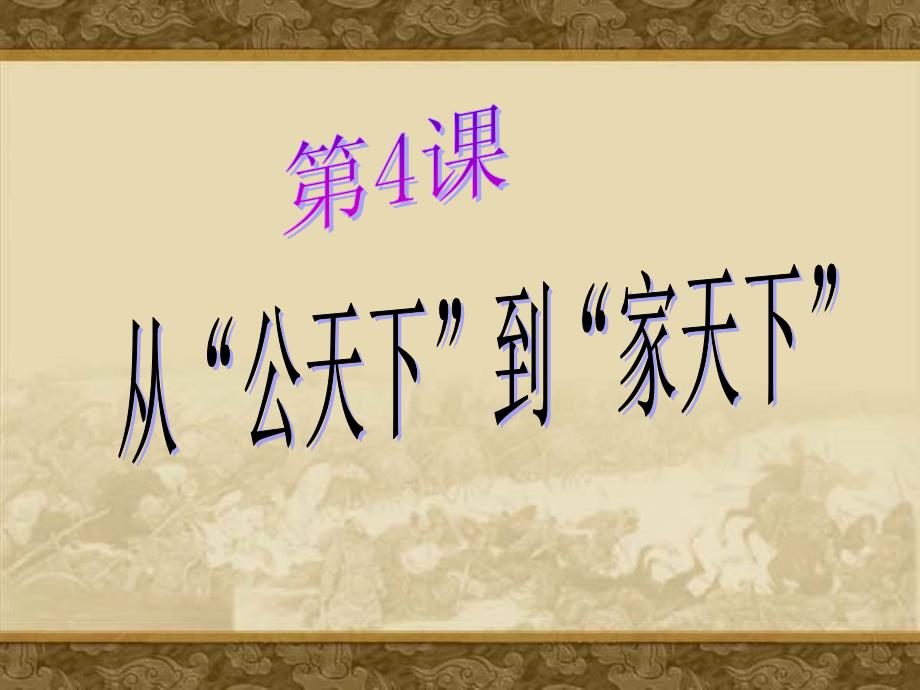 第4课

从“公天下”到“家天下”